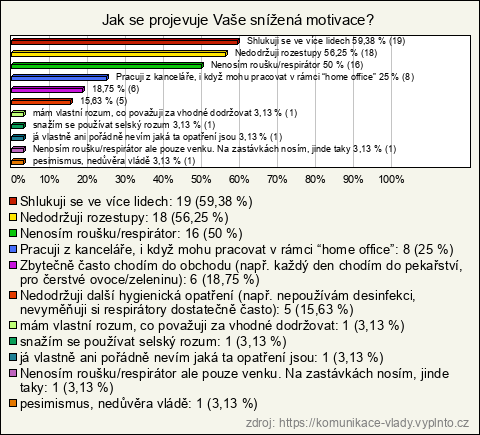 Jak se projevuje Vaše snížená motivace?

Shlukuji se ve více lidech 59,38 % (19)
Nedodržuji rozestupy 56,25 % (18)
Nenosím roušku/respirátor 50 % (16)
Pracuji z kanceláře, i když mohu pracovat v rámci "home office" 25 % (8)
18,75 % (6)
15,63 % (5)
mám vlastní rozum, co považuji za vhodné dodržovat 3,13 % (1)
snažím se používat selský rozum 3,13 % (1)
já vlastně ani pořádně nevím jaká ta opatření jsou 3,13 % (1)
Nenosím roušku/respirátor ale pouze venku. Na zastávkách nosím, jinde taky 3,13 % (1)
pesimismus, nedůvěra vládě 3,13 % (1)

0% 10% 20% 30% 40% 50% 60% 70% 80% 90% 100%

Shlukuji se ve více lidech: 19 (59,38 %)
Nedodržuji rozestupy: 18 (56,25 %)
Nenosím roušku/respirátor: 16 (50 %)
Pracuji z kanceláře, i když mohu pracovat v rámci “home office”: 8 (25 %)
Zbytečně často chodím do obchodu (např. každý den chodím do pekařství, pro čerstvé ovoce/zeleninu): 6 (18,75 %)
Nedodržuji další hygienická opatření (např. nepoužívám desinfekci, nevyměňuji si respirátory dostatečně často): 5 (15,63 %)
mám vlastní rozum, co považuji za vhodné dodržovat: 1 (3,13 %)
snažím se používat selský rozum: 1 (3,13 %)
já vlastně ani pořádně nevím jaká ta opatření jsou: 1 (3,13 %)
Nenosím roušku/respirátor ale pouze venku. Na zastávkách nosím, jinde taky: 1 (3,13 %)
pesimismus, nedůvěra vládě: 1 (3,13 %)

zdroj: https://komunikace-vlady.vyplnto.cz